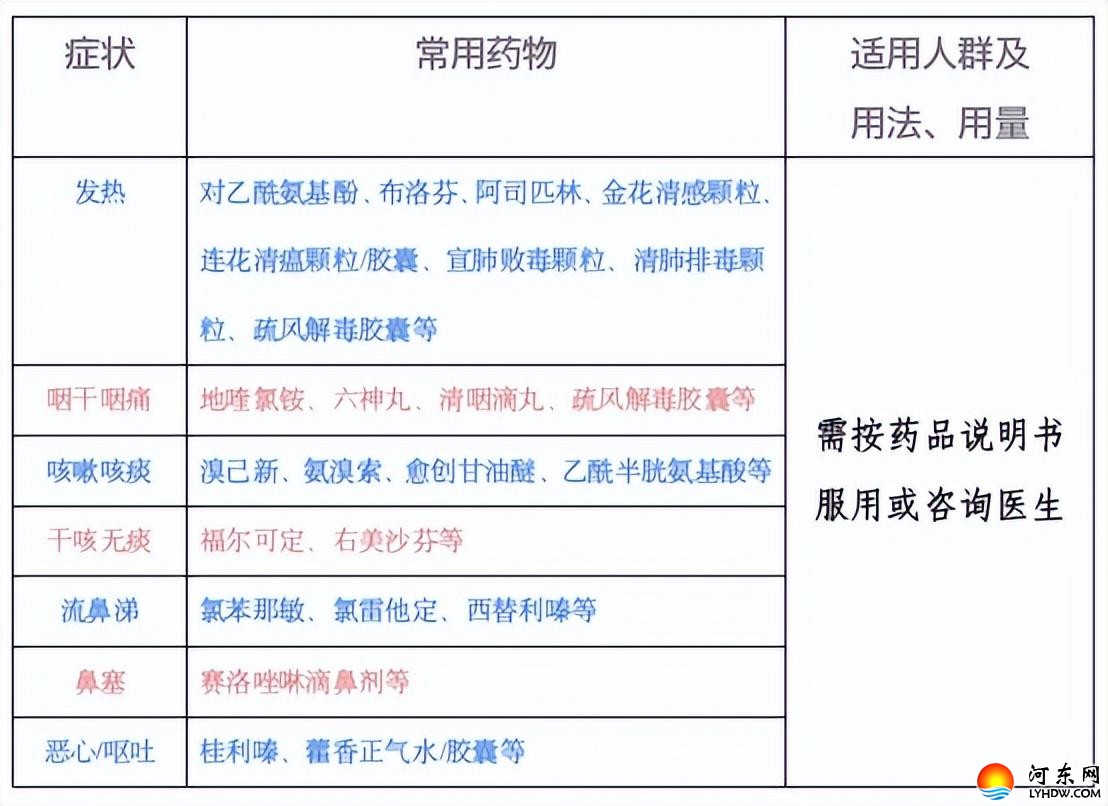 | 症状 | 常用药物 | 适用人群及用法、用量 |
|---|---|---|
| 发热 | 对乙酰氨基酚、布洛芬、阿司匹林、金花清感颗粒、连花清瘟颗粒/胶囊、宣肺败毒颗粒、清肺排毒颗粒、疏风解毒胶囊等 | 需按药品说明书服用或咨询医生 |
| 咽干咽痛 | 地喹氯铵、六神丸、清咽滴丸、疏风解毒胶囊等 | |
| 咳嗽咳痰 | 溴己新、氨溴索、愈创甘油醚、乙酰半胱氨基酸等 | |
| 干咳无痰 | 福尔可定、右美沙芬等 | |
| 流鼻涕 | 氯苯那敏、氯雷他定、西替利嗪等 | |
| 鼻塞 | 赛洛唑啉滴鼻剂等 | |
| 恶心/呕吐 | 桂利嗪、藿香正气水/胶囊等 | |

河东网
LYHDW.COM